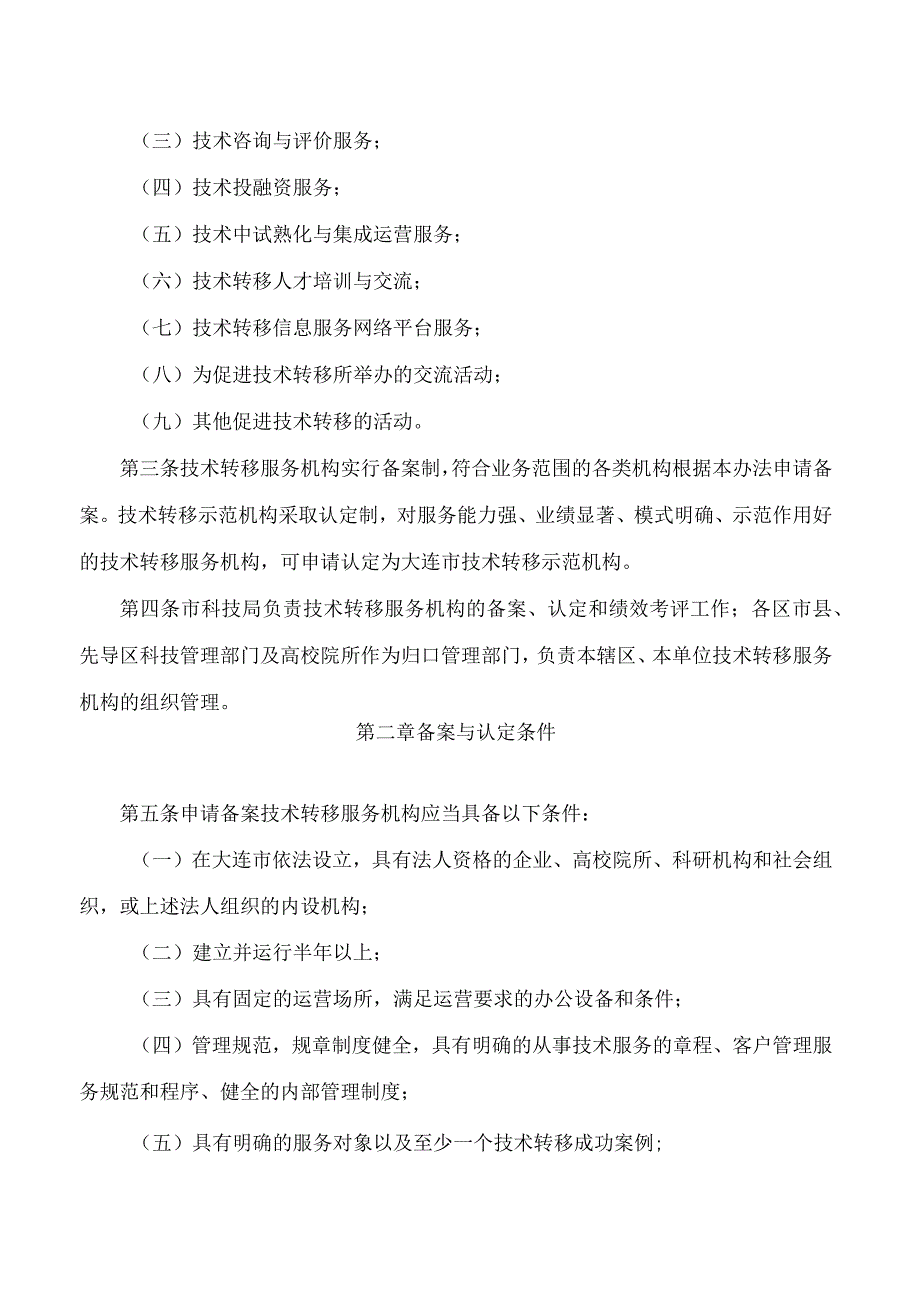 （三）技术咨询与评价服务；

（四）技术投融资服务；

（五）技术中试熟化与集成运营服务；

（六）技术转移人才培训与交流；

（七）技术转移信息服务网络平台服务；

（八）为促进技术转移所举办的交流活动；

（九）其他促进技术转移的活动。

第三条技术转移服务机构实行备案制，符合业务范围的各类机构根据本办法申请备案。技术转移示范机构采取认定制，对服务能力强、业绩显著、模式明确、示范作用好的技术转移服务机构，可申请认定为大连市技术转移示范机构。

第四条市科技局负责技术转移服务机构的备案、认定和绩效考评工作；各区市县、先导区科技管理部门及高校院所作为归口管理部门，负责本辖区、本单位技术转移服务机构的组织管理。

第二章备案与认定条件

第五条申请备案技术转移服务机构应当具备以下条件：

（一）在大连市依法设立，具有法人资格的企业、高校院所、科研机构和社会组织，或上述法人组织的内设机构；

（二）建立并运行半年以上；

（三）具有固定的运营场所，满足运营要求的办公设备和条件；

（四）管理规范，规章制度健全，具有明确的从事技术服务的章程、客户管理服务规范和程序、健全的内部管理制度；

（五）具有明确的服务对象以及至少一个技术转移成功案例；